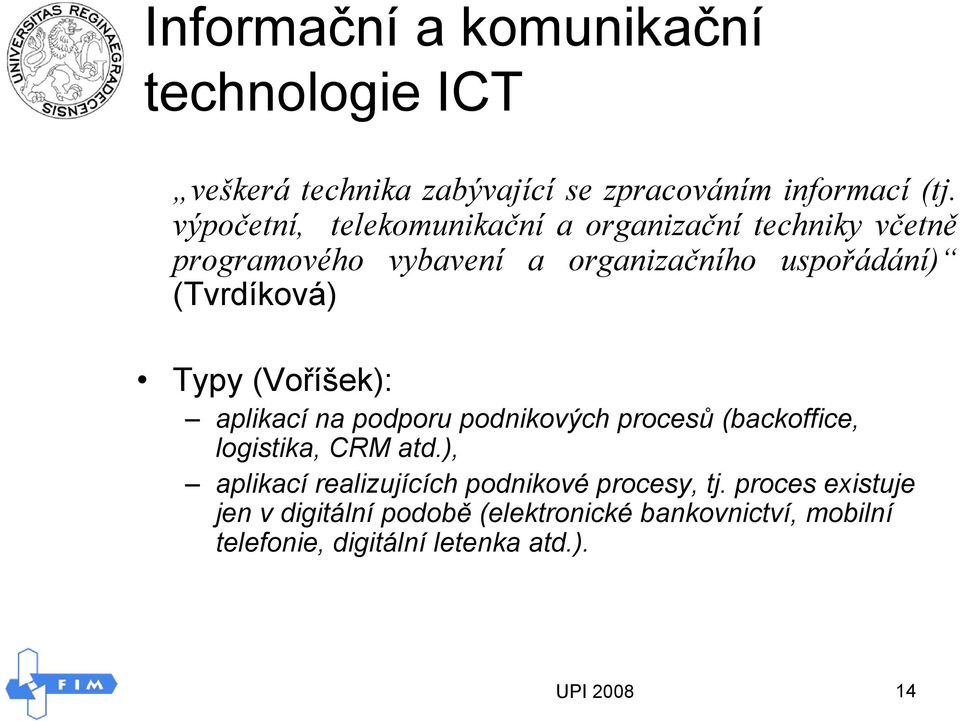 UNIVERSITAS REGINAEGRADECENSIS

Informační a komunikační technologie ICT

„veškerá technika zabývající se zpracováním informací (tj. výpočetní, telekomunikační a organizační techniky včetně programového vybavení a organizačního uspořádání)“ (Tvrdíková)

• Typy (Voříšek):
– aplikací na podporu podnikových procesů (backoffice, logistika, CRM atd.),
– aplikací realizujících podnikové procesy, tj. proces existuje jen v digitální podobě (elektronické bankovnictví, mobilní telefonie, digitální letenka atd.).

FIM

UPI 2008

14